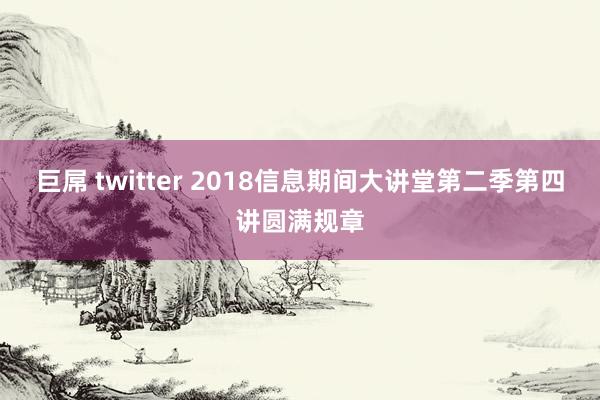 巨屌 twitter 2018信息期间大讲堂第二季第四讲圆满规章